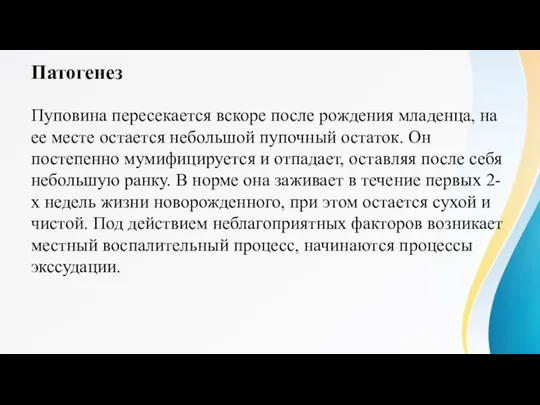 Патогенез

Пуповина пересекается вскоре после рождения младенца, на ее месте остается небольшой пупочный остаток. Он постепенно мумифицируется и отпадает, оставляя после себя небольшую ранку. В норме она заживает в течение первых 2-х недель жизни новорожденного, при этом остается сухой и чистой. Под действием неблагоприятных факторов возникает местный воспалительный процесс, начинаются процессы экссудации.